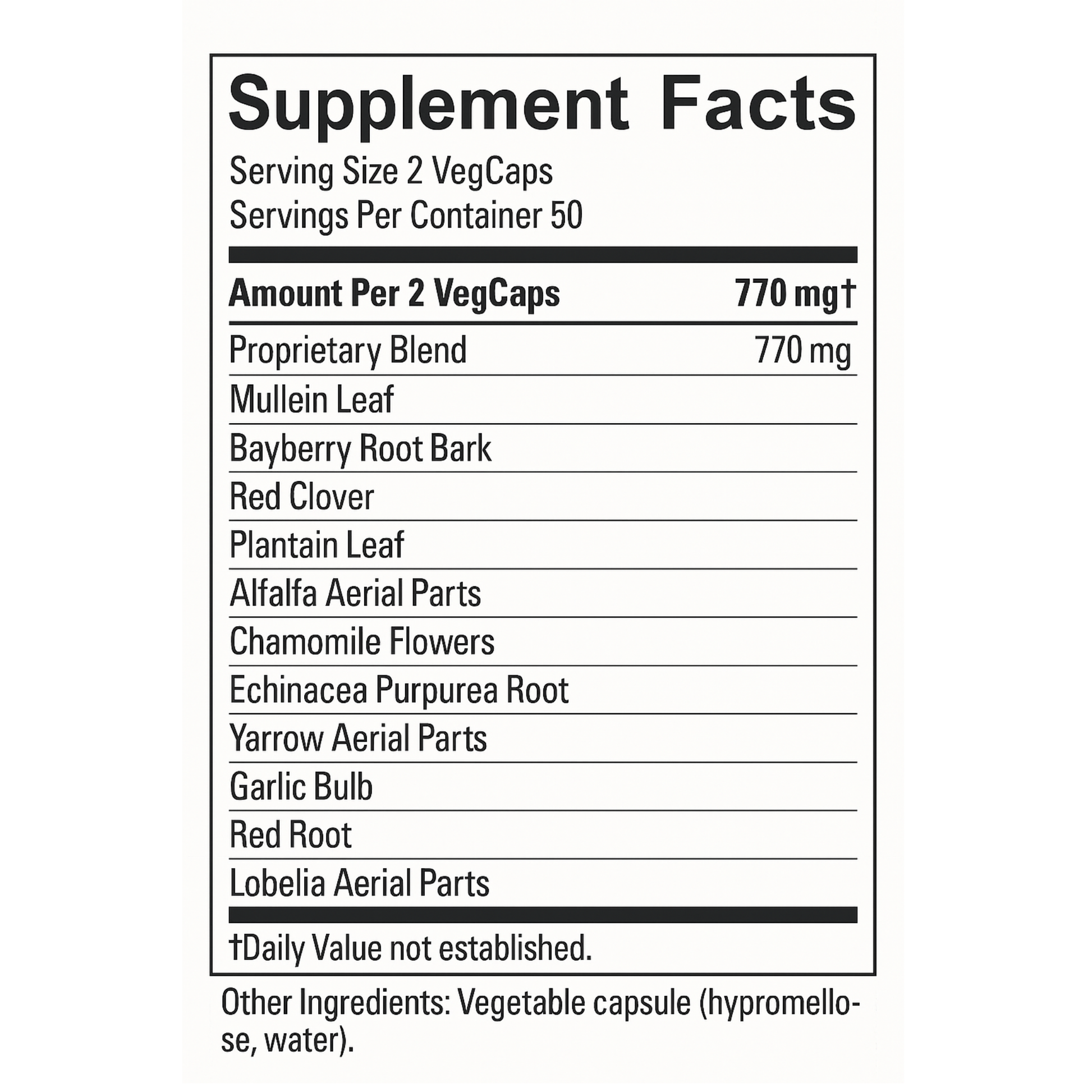 Supplement Facts

Serving Size 2 VegCaps
Servings Per Container 50

Amount Per 2 VegCaps 770 mg†

Proprietary Blend 770 mg
Mullein Leaf
Bayberry Root Bark
Red Clover
Plantain Leaf
Alfalfa Aerial Parts
Chamomile Flowers
Echinacea Purpurea Root
Yarrow Aerial Parts
Garlic Bulb
Red Root
Lobelia Aerial Parts

†Daily Value not established.

Other Ingredients: Vegetable capsule (hypromellose, water).